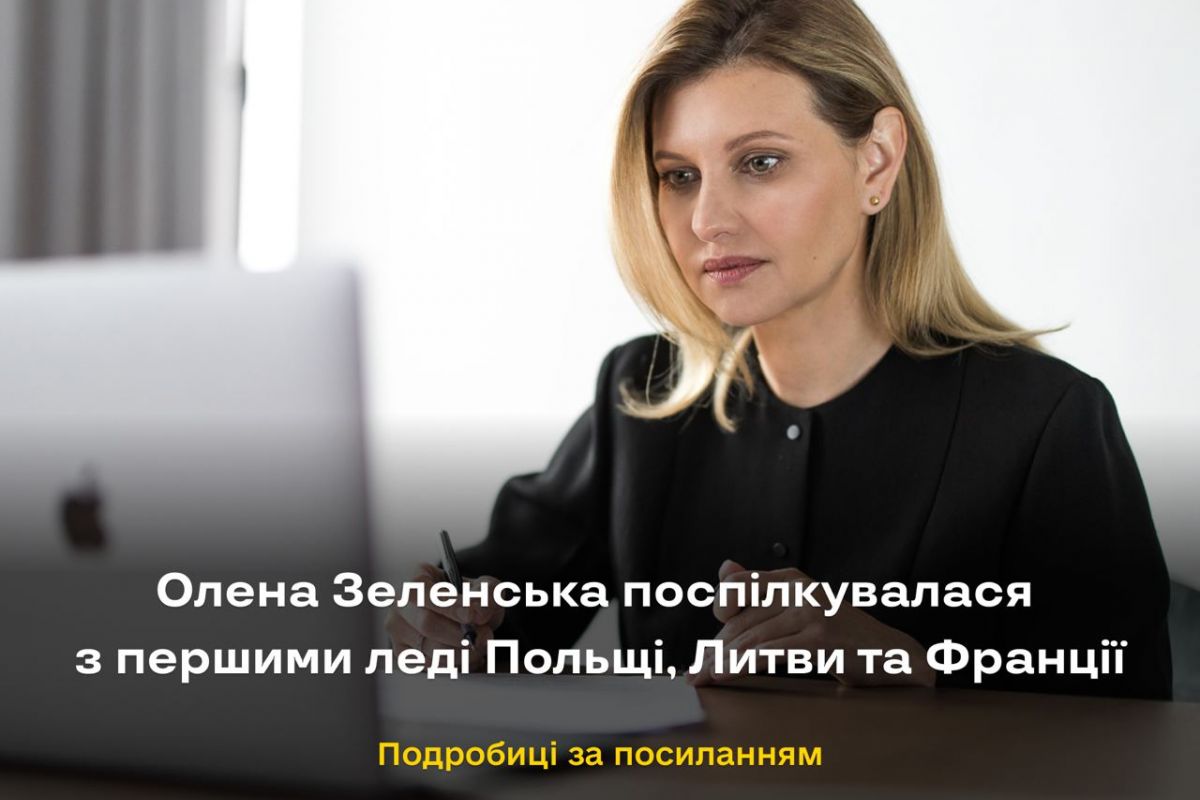 Олена Зеленська поспілкувалася з першими леді Польщі, Литви та Франції

Подробиці за посиланням